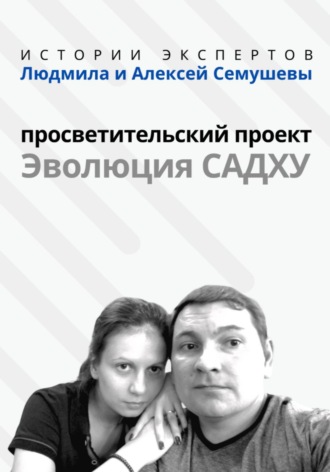 ИСТОРИИ ЭКСПЕРТОВ
Людмила и Алексей Семушевы

просветительский проект
Эволюция САДХУ